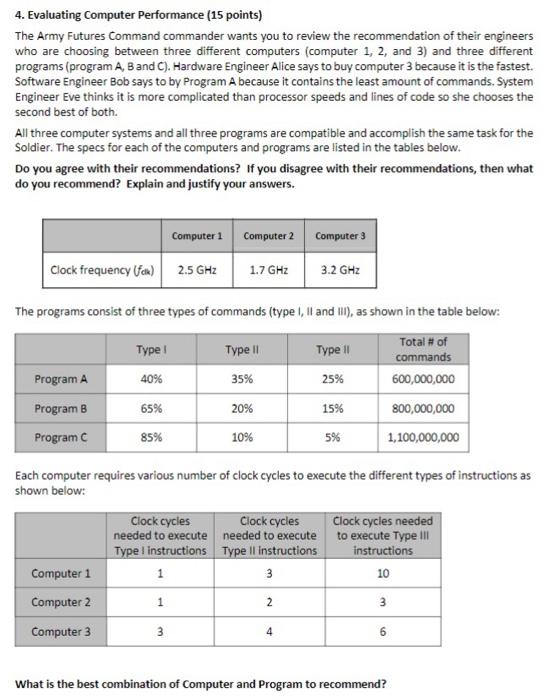 4. Evaluating Computer Performance (15 points)

The Army Futures Command commander wants you to review the recommendation of their engineers who are choosing between three different computers (computer 1, 2, and 3) and three different programs (program A, B and C). Hardware Engineer Alice says to buy computer 3 because it is the fastest. Software Engineer Bob says to by Program A because it contains the least amount of commands. System Engineer Eve thinks it is more complicated than processor speeds and lines of code so she chooses the second best of both.

All three computer systems and all three programs are compatible and accomplish the same task for the Soldier. The specs for each of the computers and programs are listed in the tables below.

Do you agree with their recommendations? If you disagree with their recommendations, then what do you recommend? Explain and justify your answers.

| | Computer 1 | Computer 2 | Computer 3 |
|---|---|---|---|
| Clock frequency ($f_{clk}$) | 2.5 GHz | 1.7 GHz | 3.2 GHz |

The programs consist of three types of commands (type I, II and III), as shown in the table below:

| | Type I | Type II | Type II | Total # of commands |
|---|---|---|---|---|
| Program A | 40% | 35% | 25% | 600,000,000 |
| Program B | 65% | 20% | 15% | 800,000,000 |
| Program C | 85% | 10% | 5% | 1,100,000,000 |

Each computer requires various number of clock cycles to execute the different types of instructions as shown below:

| | Clock cycles needed to execute Type I instructions | Clock cycles needed to execute Type II instructions | Clock cycles needed to execute Type III instructions |
|---|---|---|---|
| Computer 1 | 1 | 3 | 10 |
| Computer 2 | 1 | 2 | 3 |
| Computer 3 | 3 | 4 | 6 |

What is the best combination of Computer and Program to recommend?